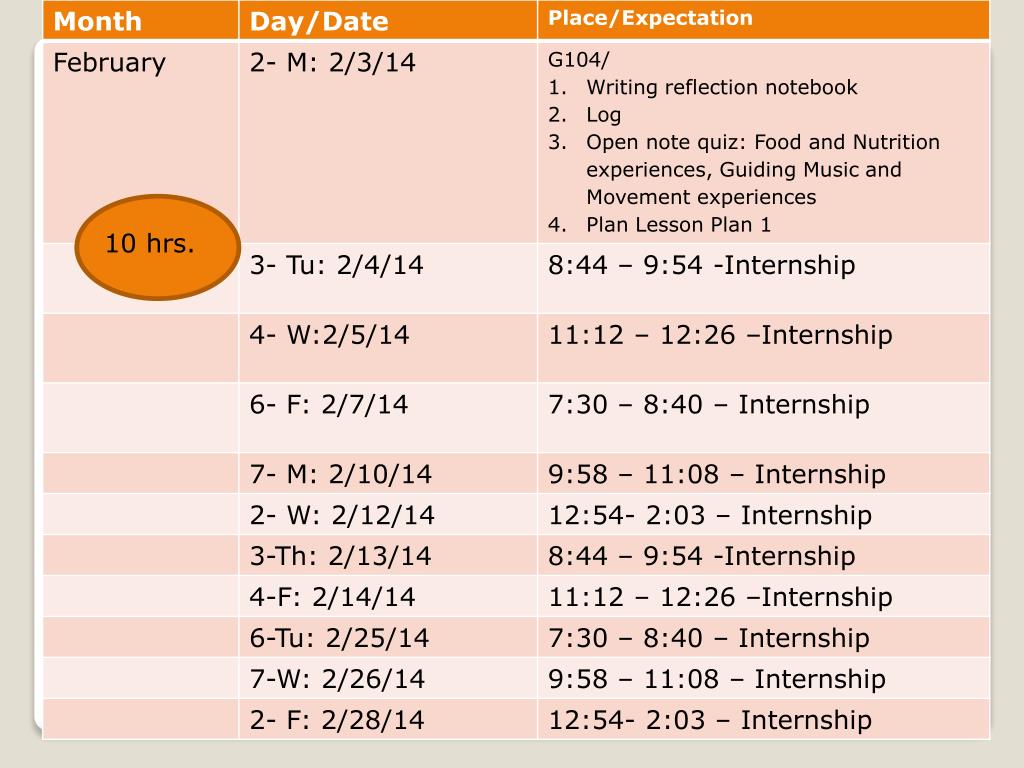 | Month | Day/Date | Place/Expectation |
|---|---|---|
| February | 2- M: 2/3/14 | G104/ 1. Writing reflection notebook 2. Log 3. Open note quiz: Food and Nutrition experiences, Guiding Music and Movement experiences 4. Plan Lesson Plan 1 |
| 10 hrs. | 3- Tu: 2/4/14 | 8:44 – 9:54 -Internship |
| | 4- W:2/5/14 | 11:12 – 12:26 –Internship |
| | 6- F: 2/7/14 | 7:30 – 8:40 – Internship |
| | 7- M: 2/10/14 | 9:58 – 11:08 – Internship |
| | 2- W: 2/12/14 | 12:54- 2:03 – Internship |
| | 3-Th: 2/13/14 | 8:44 – 9:54 -Internship |
| | 4-F: 2/14/14 | 11:12 – 12:26 –Internship |
| | 6-Tu: 2/25/14 | 7:30 – 8:40 – Internship |
| | 7-W: 2/26/14 | 9:58 – 11:08 – Internship |
| | 2- F: 2/28/14 | 12:54- 2:03 – Internship |